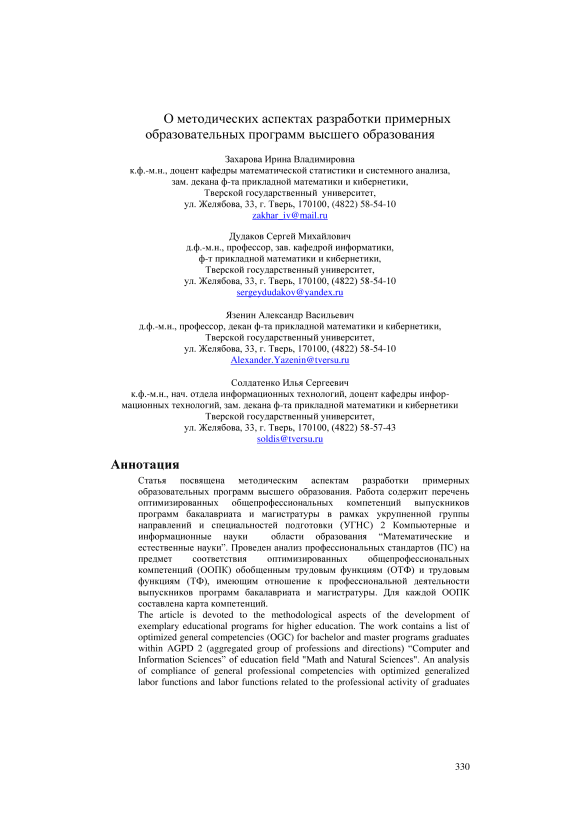 О методических аспектах разработки примерных образовательных программ высшего образования

Захарова Ирина Владимировна
к.ф.-м.н., доцент кафедры математической статистики и системного анализа,
зам. декана ф-та прикладной математики и кибернетики,
Тверской государственный университет,
ул. Желябова, 33, г. Тверь, 170100, (4822) 58-54-10
zakhar_iv@mail.ru

Дудаков Сергей Михайлович
д.ф.-м.н., профессор, зав. кафедрой информатики,
ф-т прикладной математики и кибернетики,
Тверской государственный университет,
ул. Желябова, 33, г. Тверь, 170100, (4822) 58-54-10
sergeydudakov@yandex.ru

Язенин Александр Васильевич
д.ф.-м.н., профессор, декан ф-та прикладной математики и кибернетики,
Тверской государственный университет,
ул. Желябова, 33, г. Тверь, 170100, (4822) 58-54-10
Alexander.Yazenin@tversu.ru

Солдатенко Илья Сергеевич
к.ф.-м.н., нач. отдела информационных технологий, доцент кафедры информационных технологий, зам. декана ф-та прикладной математики и кибернетики
Тверской государственный университет,
ул. Желябова, 33, г. Тверь, 170100, (4822) 58-57-43
soldis@tversu.ru

Аннотация

Статья посвящена методическим аспектам разработки примерных образовательных программ высшего образования. Работа содержит перечень оптимизированных общепрофессиональных компетенций выпускников программ бакалавриата и магистратуры в рамках укрупненной группы направлений и специальностей подготовки (УГНС) 2 Компьютерные и информационные науки области образования "Математические и естественные науки". Проведен анализ профессиональных стандартов (ПС) на предмет соответствия оптимизированных общепрофессиональных компетенций (ООПК) обобщенным трудовым функциям (ОТФ) и трудовым функциям (ТФ), имеющим отношение к профессиональной деятельности выпускников программ бакалавриата и магистратуры. Для каждой ООПК составлена карта компетенций.
The article is devoted to the methodological aspects of the development of exemplary educational programs for higher education. The work contains a list of optimized general competencies (OGC) for bachelor and master programs graduates within AGPD 2 (aggregated group of professions and directions) "Computer and Information Sciences" of education field "Math and Natural Sciences". An analysis of compliance of general professional competencies with optimized generalized labor functions and labor functions related to the professional activity of graduates

330